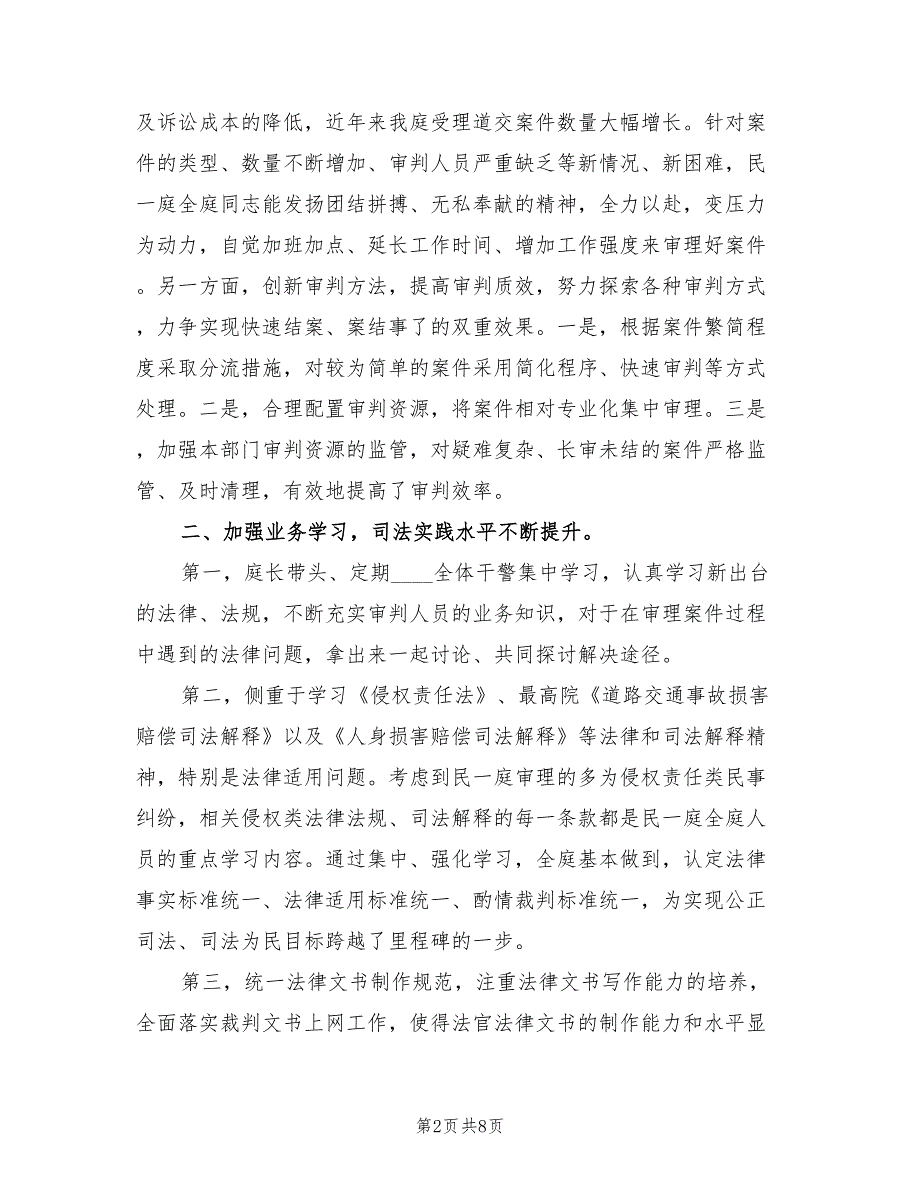 及诉讼成本的降低，近年来我庭受理道交案件数量大幅增长。针对案件的类型、数量不断增加、审判人员严重缺乏等新情况、新困难，民一庭全庭同志能发扬团结拼搏、无私奉献的精神，全力以赴，变压力为动力，自觉加班加点、延长工作时间、增加工作强度来审理好案件。另一方面，创新审判方法，提高审判质效，努力探索各种审判方式，力争实现快速结案、案结事了的双重效果。一是，根据案件繁简程度采取分流措施，对较为简单的案件采用简化程序、快速审判等方式处理。二是，合理配置审判资源，将案件相对专业化集中审理。三是，加强本部门审判资源的监管，对疑难复杂、长审未结的案件严格监管、及时清理，有效地提高了审判效率。

二、加强业务学习，司法实践水平不断提升。

第一，庭长带头、定期____全体干警集中学习，认真学习新出台的法律、法规，不断充实审判人员的业务知识，对于在审理案件过程中遇到的法律问题，拿出来一起讨论、共同探讨解决途径。

第二，侧重于学习《侵权责任法》、最高院《道路交通事故损害赔偿司法解释》以及《人身损害赔偿司法解释》等法律和司法解释精神，特别是法律适用问题。考虑到民一庭审理的多为侵权责任类民事纠纷，相关侵权类法律法规、司法解释的每一条款都是民一庭全庭人员的重点学习内容。通过集中、强化学习，全庭基本做到，认定法律事实标准统一、法律适用标准统一、酌情裁判标准统一，为实现公正司法、司法为民目标跨越了里程碑的一步。

第三，统一法律文书制作规范，注重法律文书写作能力的培养，全面落实裁判文书上网工作，使得法官法律文书的制作能力和水平显

第2页 共8页